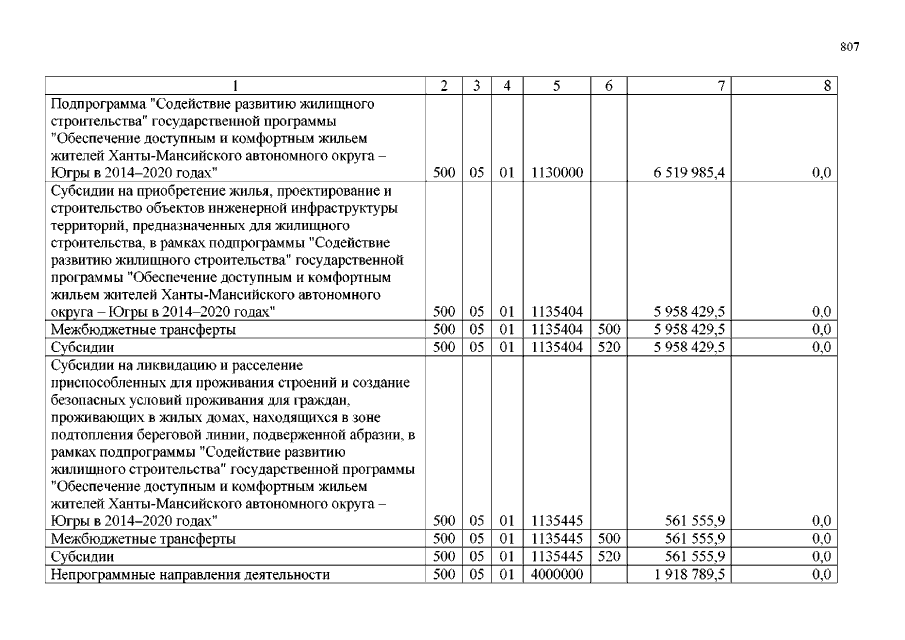 807

| 1 | 2 | 3 | 4 | 5 | 6 | 7 | 8 |
|---|---|---|---|---|---|---|---|
| Подпрограмма "Содействие развитию жилищного строительства" государственной программы "Обеспечение доступным и комфортным жильем жителей Ханты-Мансийского автономного округа – Югры в 2014–2020 годах" | 500 | 05 | 01 | 1130000 | | 6 519 985,4 | 0,0 |
| Субсидии на приобретение жилья, проектирование и строительство объектов инженерной инфраструктуры территорий, предназначенных для жилищного строительства, в рамках подпрограммы "Содействие развитию жилищного строительства" государственной программы "Обеспечение доступным и комфортным жильем жителей Ханты-Мансийского автономного округа – Югры в 2014–2020 годах" | 500 | 05 | 01 | 1135404 | | 5 958 429,5 | 0,0 |
| Межбюджетные трансферты | 500 | 05 | 01 | 1135404 | 500 | 5 958 429,5 | 0,0 |
| Субсидии | 500 | 05 | 01 | 1135404 | 520 | 5 958 429,5 | 0,0 |
| Субсидии на ликвидацию и расселение приспособленных для проживания строений и создание безопасных условий проживания для граждан, проживающих в жилых домах, находящихся в зоне подтопления береговой линии, подверженной абразии, в рамках подпрограммы "Содействие развитию жилищного строительства" государственной программы "Обеспечение доступным и комфортным жильем жителей Ханты-Мансийского автономного округа – Югры в 2014–2020 годах" | 500 | 05 | 01 | 1135445 | | 561 555,9 | 0,0 |
| Межбюджетные трансферты | 500 | 05 | 01 | 1135445 | 500 | 561 555,9 | 0,0 |
| Субсидии | 500 | 05 | 01 | 1135445 | 520 | 561 555,9 | 0,0 |
| Непрограммные направления деятельности | 500 | 05 | 01 | 4000000 | | 1 918 789,5 | 0,0 |